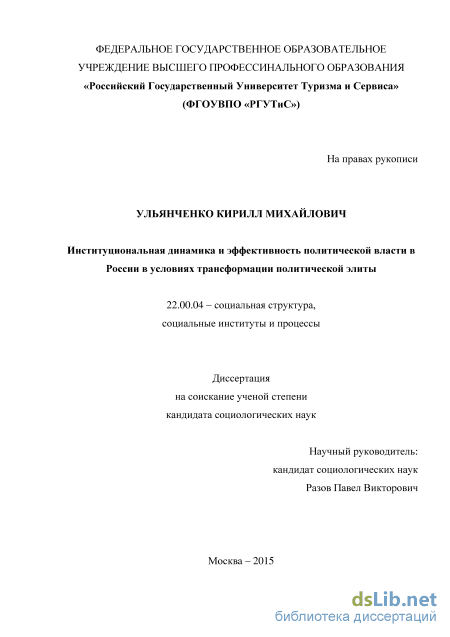 ФЕДЕРАЛЬНОЕ ГОСУДАРСТВЕННОЕ ОБРАЗОВАТЕЛЬНОЕ УЧРЕЖДЕНИЕ ВЫСШЕГО ПРОФЕССИНАЛЬНОГО ОБРАЗОВАНИЯ
«Российский Государственный Университет Туризма и Сервиса»
(ФГОУВПО «РГУТиС»)

На правах рукописи

УЛЬЯНЧЕНКО КИРИЛЛ МИХАЙЛОВИЧ

Институциональная динамика и эффективность политической власти в России в условиях трансформации политической элиты

22.00.04 – социальная структура,
социальные институты и процессы

Диссертация
на соискание ученой степени
кандидата социологических наук

Научный руководитель:
кандидат социологических наук
Разов Павел Викторович

Москва – 2015

dsLib.net
библиотека диссертаций